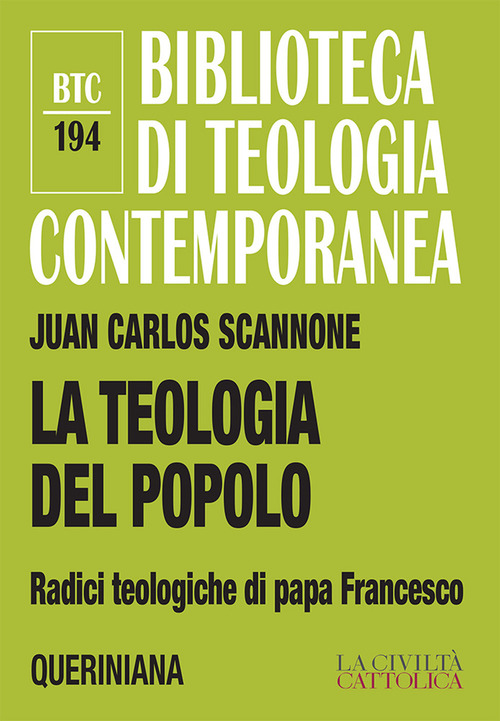 BTC
194

BIBLIOTECA DI TEOLOGIA CONTEMPORANEA

JUAN CARLOS SCANNONE

LA TEOLOGIA DEL POPOLO

Radici teologiche di papa Francesco

QUERINIANA

LA CIVILTÀ CATTOLICA